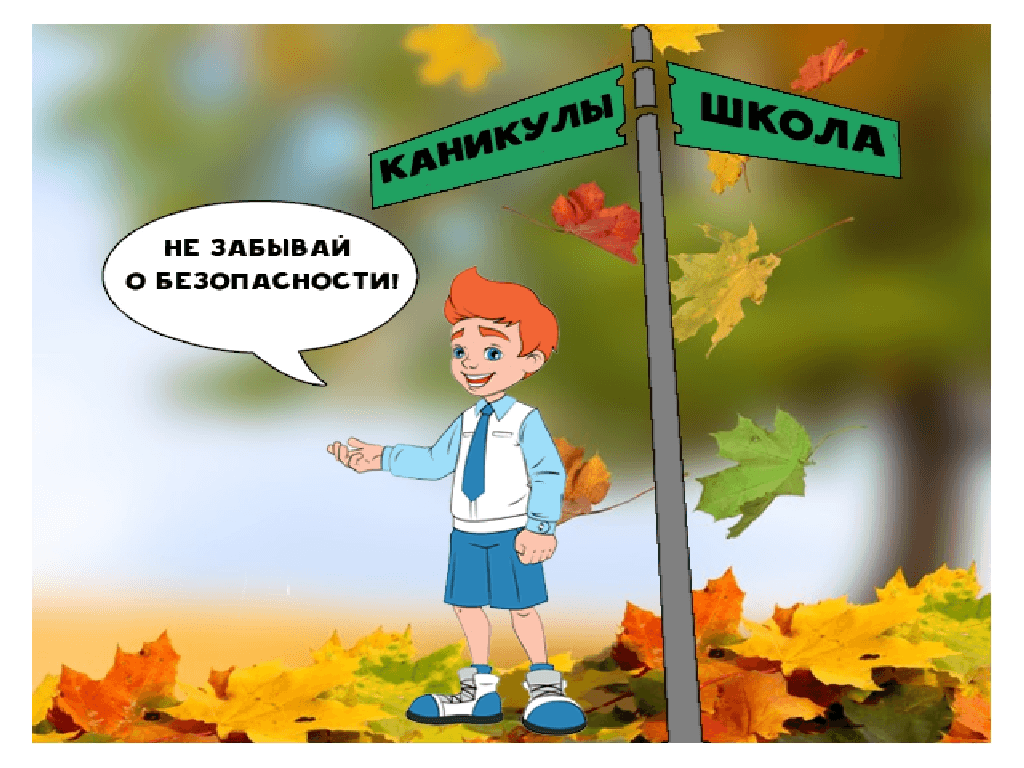 КАНИКУЛЫ
ШКОЛА

НЕ ЗАБЫВАЙ О БЕЗОПАСНОСТИ!